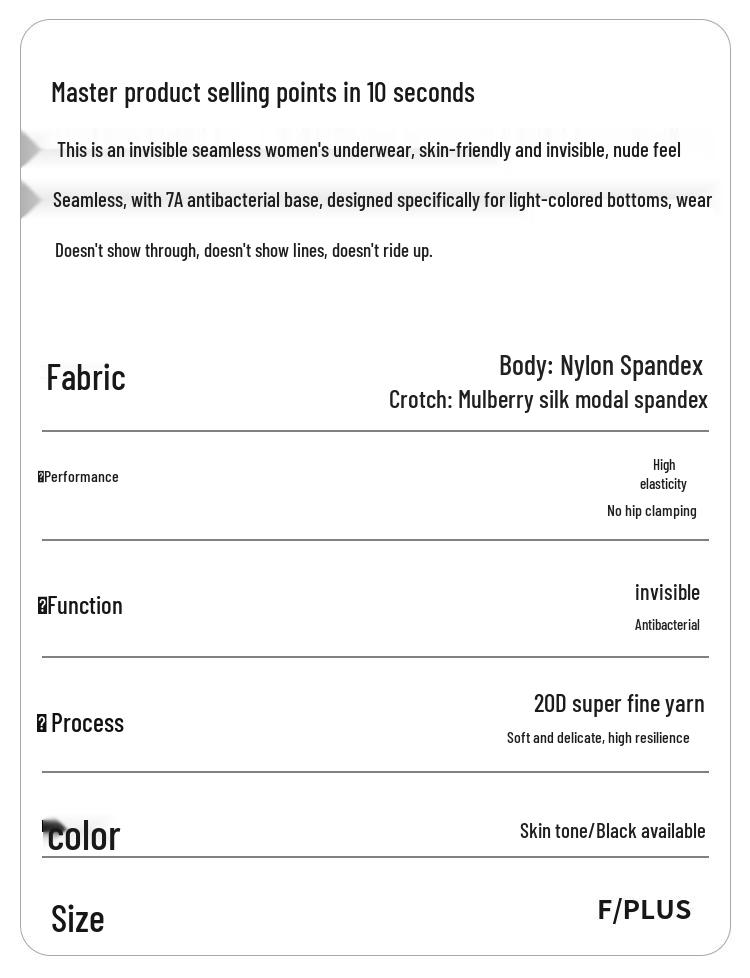 Master product selling points in 10 seconds

This is an invisible seamless women's underwear, skin-friendly and invisible, nude feel

Seamless, with 7A antibacterial base, designed specifically for light-colored bottoms, wear

Doesn't show through, doesn't show lines, doesn't ride up.

Fabric

Body: Nylon Spandex
Crotch: Mulberry silk modal spandex

Performance

High elasticity
No hip clamping

Function

invisible
Antibacterial

Process

20D super fine yarn
Soft and delicate, high resilience

color

Skin tone/Black available

Size

F/PLUS